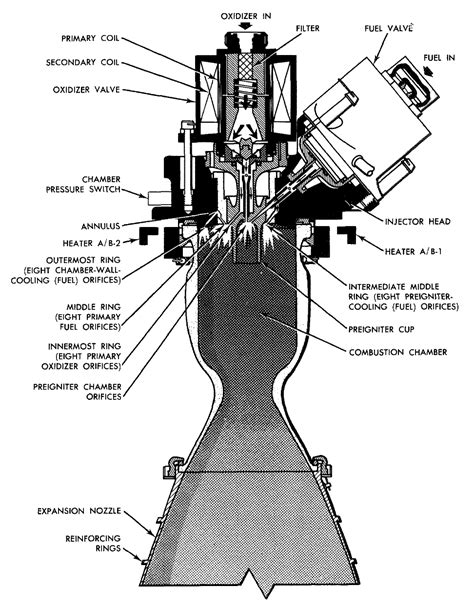 OXIDIZER IN

FILTER

FUEL VALVE

FUEL IN

PRIMARY COIL

SECONDARY COIL

OXIDIZER VALVE

CHAMBER PRESSURE SWITCH

ANNULUS

HEATER A/B-2

OUTERMOST RING (EIGHT CHAMBER-WALL-COOLING (FUEL) ORIFICES)

MIDDLE RING (EIGHT PRIMARY FUEL ORIFICES)

INNERMOST RING (EIGHT PRIMARY OXIDIZER ORIFICES)

PREIGNITER CHAMBER ORIFICES

INJECTOR HEAD

HEATER A/B-1

INTERMEDIATE MIDDLE RING (EIGHT PREIGNITER-COOLING (FUEL) ORIFICES)

PREIGNITER CUP

COMBUSTION CHAMBER

EXPANSION NOZZLE

REINFORCING RINGS